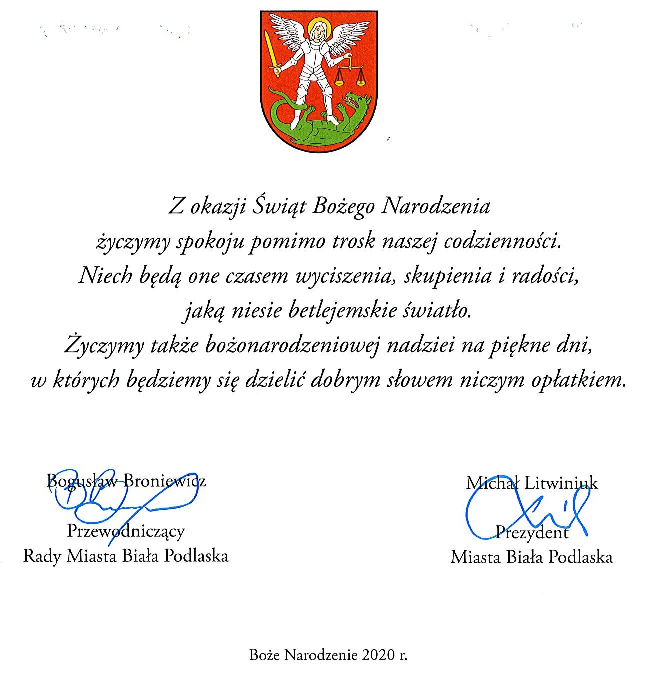 Z okazji Świąt Bożego Narodzenia
życzymy spokoju pomimo trosk naszej codzienności.
Niech będą one czasem wyciszenia, skupienia i radości,
jaką niesie betlejemskie światło.
Życzymy także bożonarodzeniowej nadziei na piękne dni,
w których będziemy się dzielić dobrym słowem niczym opłatkiem.

Bogusław Broniewicz
Przewodniczący
Rady Miasta Biała Podlaska

Michał Litwiniuk
Prezydent
Miasta Biała Podlaska

Boże Narodzenie 2020 r.